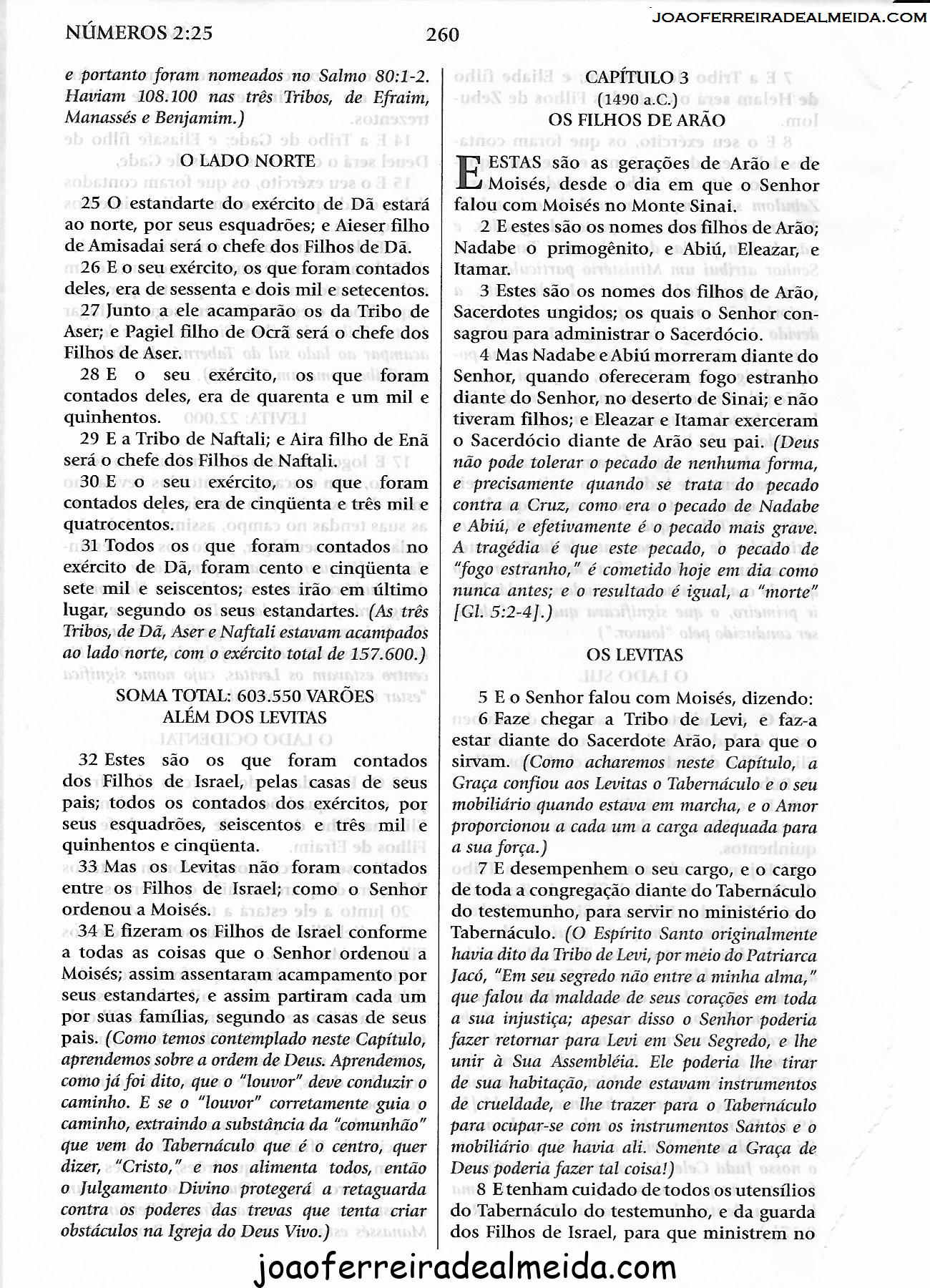 NÚMEROS 2:25

260

JOAOFERREIRADEALMEIDA.COM

e portanto foram nomeados no Salmo 80:1-2. Haviam 108.100 nas três Tribos, de Efraim, Manassés e Benjamim.)

O LADO NORTE

25 O estandarte do exército de Dã estará ao norte, por seus esquadrões; e Aieser filho de Amisadai será o chefe dos Filhos de Dã.

26 E o seu exército, os que foram contados deles, era de sessenta e dois mil e setecentos.

27 Junto a ele acamparão os da Tribo de Aser; e Pagiel filho de Ocrã será o chefe dos Filhos de Aser.

28 E o seu exército, os que foram contados deles, era de quarenta e um mil e quinhentos.

29 E a Tribo de Naftali; e Aira filho de Enã será o chefe dos Filhos de Naftali.

30 E o seu exército, os que foram contados deles, era de cinqüenta e três mil e quatrocentos.

31 Todos os que foram contados no exército de Dã, foram cento e cinqüenta e sete mil e seiscentos; estes irão em último lugar, segundo os seus estandartes. (As três Tribos, de Dã, Aser e Naftali estavam acampados ao lado norte, com o exército total de 157.600.)

SOMA TOTAL: 603.550 VARÕES
ALÉM DOS LEVITAS

32 Estes são os que foram contados dos Filhos de Israel, pelas casas de seus pais; todos os contados dos exércitos, por seus esquadrões, seiscentos e três mil e quinhentos e cinqüenta.

33 Mas os Levitas não foram contados entre os Filhos de Israel; como o Senhor ordenou a Moisés.

34 E fizeram os Filhos de Israel conforme a todas as coisas que o Senhor ordenou a Moisés; assim assentaram acampamento por seus estandartes, e assim partiram cada um por suas famílias, segundo as casas de seus pais. (Como temos contemplado neste Capítulo, aprendemos sobre a ordem de Deus. Aprendemos, como já foi dito, que o "louvor" deve conduzir o caminho. E se o "louvor" corretamente guia o caminho, extraindo a substância da "comunhão" que vem do Tabernáculo que é o centro, quer dizer, "Cristo," e nos alimenta todos, então o Julgamento Divino protegerá a retaguarda contra os poderes das trevas que tenta criar obstáculos na Igreja do Deus Vivo.)

CAPÍTULO 3
(1490 a.C.)
OS FILHOS DE ARÃO

E ESTAS são as gerações de Arão e de Moisés, desde o dia em que o Senhor falou com Moisés no Monte Sinai.

2 E estes são os nomes dos filhos de Arão; Nadabe o primogênito, e Abiú, Eleazar, e Itamar.

3 Estes são os nomes dos filhos de Arão, Sacerdotes ungidos; os quais o Senhor consagrou para administrar o Sacerdócio.

4 Mas Nadabe e Abiú morreram diante do Senhor, quando ofereceram fogo estranho diante do Senhor, no deserto de Sinai; e não tiveram filhos; e Eleazar e Itamar exerceram o Sacerdócio diante de Arão seu pai. (Deus não pode tolerar o pecado de nenhuma forma, e precisamente quando se trata do pecado contra a Cruz, como era o pecado de Nadabe e Abiú, e efetivamente é o pecado mais grave. A tragédia é que este pecado, o pecado de "fogo estranho," é cometido hoje em dia como nunca antes; e o resultado é igual, a "morte" [Gl. 5:2-4].)

OS LEVITAS

5 E o Senhor falou com Moisés, dizendo:

6 Faze chegar a Tribo de Levi, e faz-a estar diante do Sacerdote Arão, para que o sirvam. (Como acharemos neste Capítulo, a Graça confiou aos Levitas o Tabernáculo e o seu mobiliário quando estava em marcha, e o Amor proporcionou a cada um a carga adequada para a sua força.)

7 E desempenhem o seu cargo, e o cargo de toda a congregação diante do Tabernáculo do testemunho, para servir no ministério do Tabernáculo. (O Espírito Santo originalmente havia dito da Tribo de Levi, por meio do Patriarca Jacó, "Em seu segredo não entre a minha alma," que falou da maldade de seus corações em toda a sua injustiça; apesar disso o Senhor poderia fazer retornar para Levi em Seu Segredo, e lhe unir à Sua Assembléia. Ele poderia lhe tirar de sua habitação, aonde estavam instrumentos de crueldade, e lhe trazer para o Tabernáculo para ocupar-se com os instrumentos Santos e o mobiliário que havia ali. Somente a Graça de Deus poderia fazer tal coisa!)

8 E tenham cuidado de todos os utensílios do Tabernáculo do testemunho, e da guarda dos Filhos de Israel, para que ministrem no

joaoferreiradealmeida.com